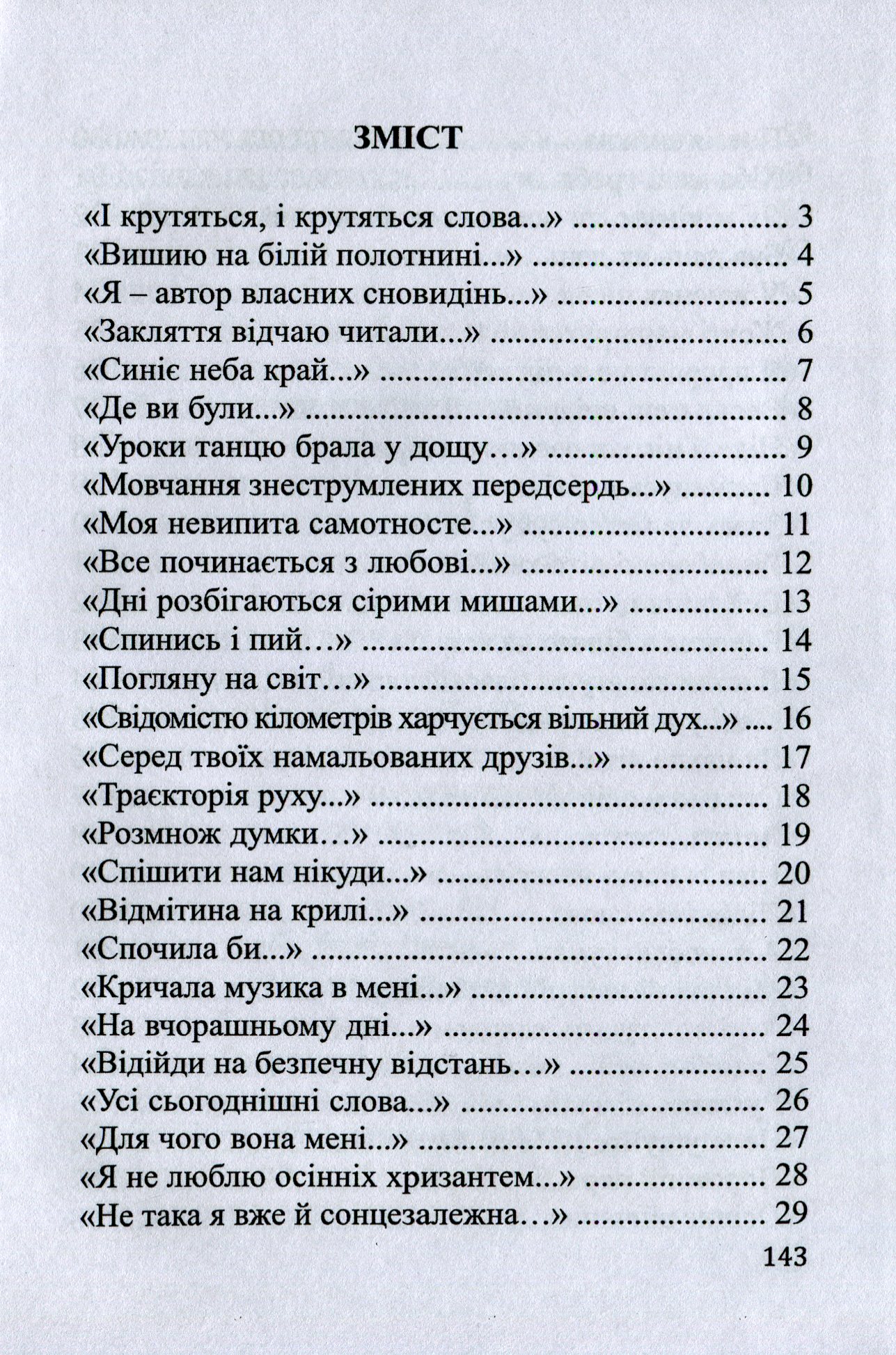 ЗМІСТ

«І крутяться, і крутяться слова...» 3
«Вишию на білій полотнині...» 4
«Я – автор власних сновидінь...» 5
«Закляття відчаю читали...» 6
«Синіє неба край...» 7
«Де ви були...» 8
«Уроки танцю брала у дощу…» 9
«Мовчання знеструмлених передсердь...» 10
«Моя невипита самотносте...» 11
«Все починається з любові...» 12
«Дні розбігаються сірими мишами...» 13
«Спинись і пий…» 14
«Погляну на світ…» 15
«Свідомістю кілометрів харчується вільний дух...» 16
«Серед твоїх намальованих друзів...» 17
«Траєкторія руху...» 18
«Розмнож думки…» 19
«Спішити нам нікуди...» 20
«Відмітина на крилі...» 21
«Спочила би...» 22
«Кричала музика в мені...» 23
«На вчорашньому дні...» 24
«Відійди на безпечну відстань…» 25
«Усі сьогоднішні слова...» 26
«Для чого вона мені...» 27
«Я не люблю осінніх хризантем...» 28
«Не така я вже й сонцезалежна…» 29

143